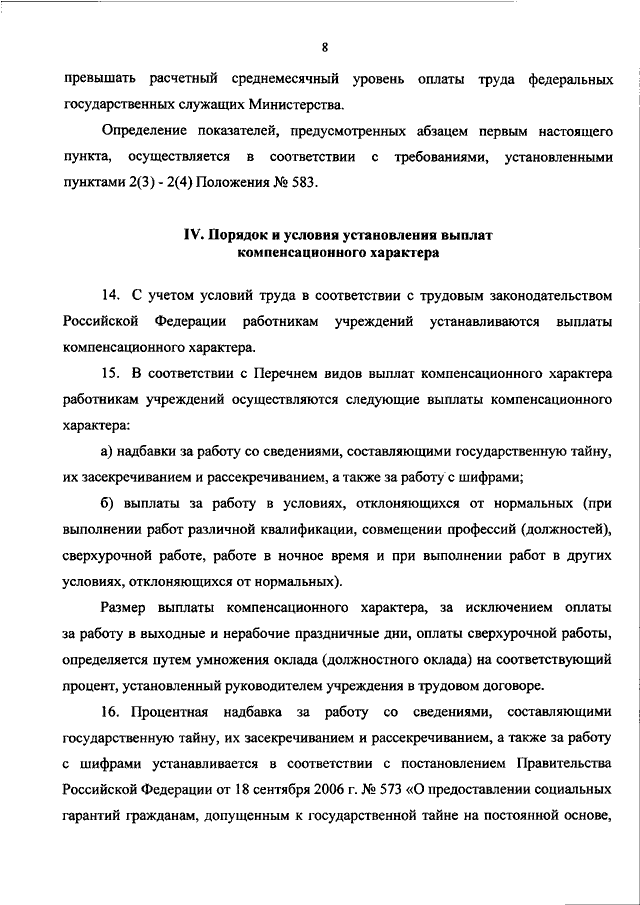 8

превышать расчетный среднемесячный уровень оплаты труда федеральных государственных служащих Министерства.

Определение показателей, предусмотренных абзацем первым настоящего пункта, осуществляется в соответствии с требованиями, установленными пунктами 2(3) - 2(4) Положения № 583.

IV. Порядок и условия установления выплат компенсационного характера

14. С учетом условий труда в соответствии с трудовым законодательством Российской Федерации работникам учреждений устанавливаются выплаты компенсационного характера.

15. В соответствии с Перечнем видов выплат компенсационного характера работникам учреждений осуществляются следующие выплаты компенсационного характера:

а) надбавки за работу со сведениями, составляющими государственную тайну, их засекречиванием и рассекречиванием, а также за работу с шифрами;

б) выплаты за работу в условиях, отклоняющихся от нормальных (при выполнении работ различной квалификации, совмещении профессий (должностей), сверхурочной работе, работе в ночное время и при выполнении работ в других условиях, отклоняющихся от нормальных).

Размер выплаты компенсационного характера, за исключением оплаты за работу в выходные и нерабочие праздничные дни, оплаты сверхурочной работы, определяется путем умножения оклада (должностного оклада) на соответствующий процент, установленный руководителем учреждения в трудовом договоре.

16. Процентная надбавка за работу со сведениями, составляющими государственную тайну, их засекречиванием и рассекречиванием, а также за работу с шифрами устанавливается в соответствии с постановлением Правительства Российской Федерации от 18 сентября 2006 г. № 573 «О предоставлении социальных гарантий гражданам, допущенным к государственной тайне на постоянной основе,